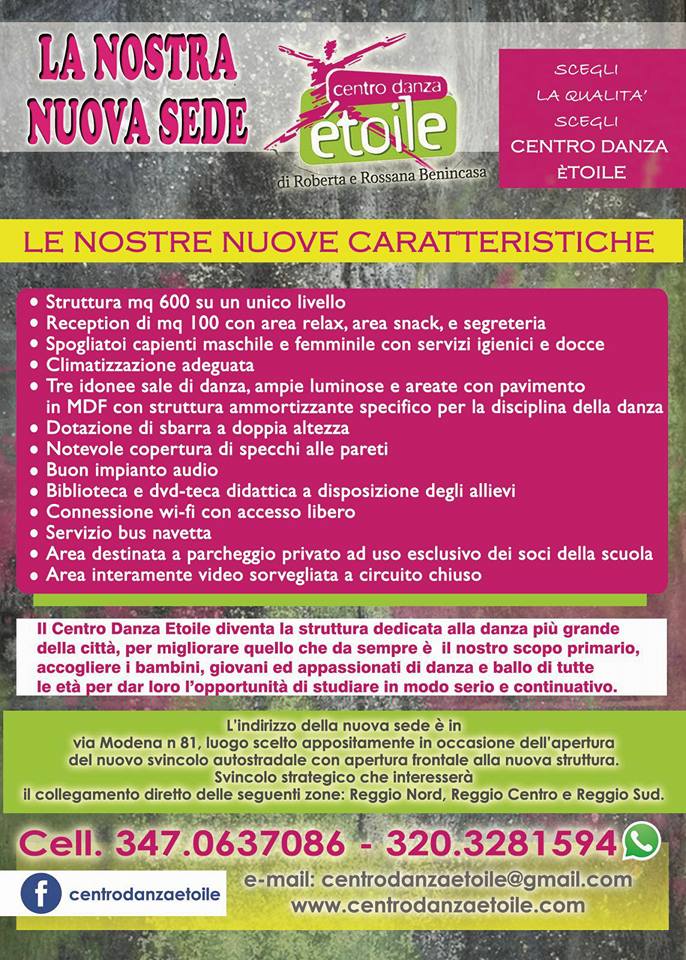 LA NOSTRA NUOVA SEDE

centro danza
etoile
di Roberta e Rossana Benincasa

SCEGLI LA QUALITA' SCEGLI CENTRO DANZA ÈTOILE

LE NOSTRE NUOVE CARATTERISTICHE

• Struttura mq 600 su un unico livello
• Reception di mq 100 con area relax, area snack, e segreteria
• Spogliatoi capienti maschile e femminile con servizi igienici e docce
• Climatizzazione adeguata
• Tre idonee sale di danza, ampie luminose e areate con pavimento in MDF con struttura ammortizzante specifico per la disciplina della danza
• Dotazione di sbarra a doppia altezza
• Notevole copertura di specchi alle pareti
• Buon impianto audio
• Biblioteca e dvd-teca didattica a disposizione degli allievi
• Connessione wi-fi con accesso libero
• Servizio bus navetta
• Area destinata a parcheggio privato ad uso esclusivo dei soci della scuola
• Area interamente video sorvegliata a circuito chiuso

Il Centro Danza Etoile diventa la struttura dedicata alla danza più grande della città, per migliorare quello che da sempre è il nostro scopo primario, accogliere i bambini, giovani ed appassionati di danza e ballo di tutte le età per dar loro l'opportunità di studiare in modo serio e continuativo.

L'indirizzo della nuova sede è in via Modena n 81, luogo scelto appositamente in occasione dell'apertura del nuovo svincolo autostradale con apertura frontale alla nuova struttura. Svincolo strategico che interesserà il collegamento diretto delle seguenti zone: Reggio Nord, Reggio Centro e Reggio Sud.

Cell. 347.0637086 - 320.3281594

centrodanzaetoile

e-mail: centrodanzaetoile@gmail.com
www.centrodanzaetoile.com